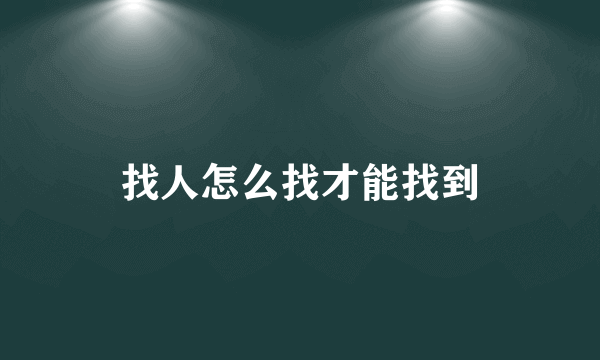 找人怎么找才能找到